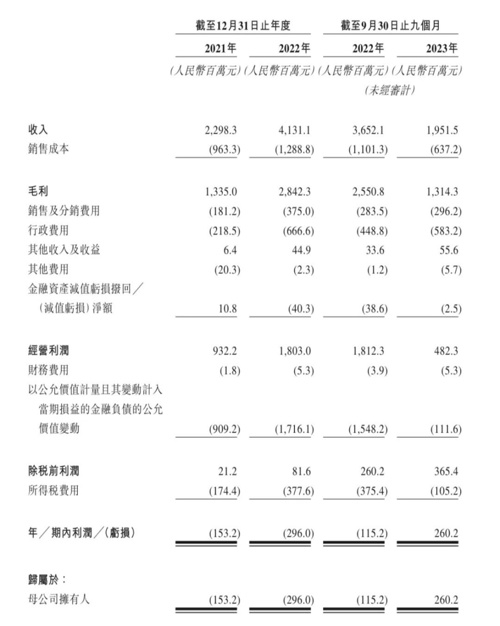 | | 截至12月31日止年度 | | 截至9月30日止九個月 | |
|---|---|---|---|---|
| | 2021年 | 2022年 | 2022年 | 2023年 |
| | (人民幣百萬元) | (人民幣百萬元) | (人民幣百萬元) (未經審計) | (人民幣百萬元) |
| 收入 | 2,298.3 | 4,131.1 | 3,652.1 | 1,951.5 |
| 銷售成本 | (963.3) | (1,288.8) | (1,101.3) | (637.2) |
| 毛利 | 1,335.0 | 2,842.3 | 2,550.8 | 1,314.3 |
| 銷售及分銷費用 | (181.2) | (375.0) | (283.5) | (296.2) |
| 行政費用 | (218.5) | (666.6) | (448.8) | (583.2) |
| 其他收入及收益 | 6.4 | 44.9 | 33.6 | 55.6 |
| 其他費用 | (20.3) | (2.3) | (1.2) | (5.7) |
| 金融資產減值虧損撥回／(減值虧損)淨額 | 10.8 | (40.3) | (38.6) | (2.5) |
| 經營利潤 | 932.2 | 1,803.0 | 1,812.3 | 482.3 |
| 財務費用 | (1.8) | (5.3) | (3.9) | (5.3) |
| 以公允價值計量且其變動計入當期損益的金融負債的公允價值變動 | (909.2) | (1,716.1) | (1,548.2) | (111.6) |
| 除稅前利潤 | 21.2 | 81.6 | 260.2 | 365.4 |
| 所得稅費用 | (174.4) | (377.6) | (375.4) | (105.2) |
| 年／期內利潤／(虧損) | (153.2) | (296.0) | (115.2) | 260.2 |
| 歸屬於： | | | | |
| 母公司擁有人 | (153.2) | (296.0) | (115.2) | 260.2 |